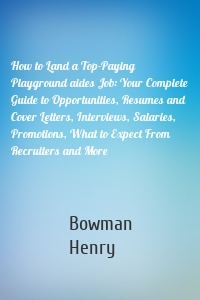 How to Land a Top-Paying Playground aides Job: Your Complete Guide to Opportunities, Resumes and Cover Letters, Interviews, Salaries, Promotions, What to Expect From Recruiters and More

Bowman Henry